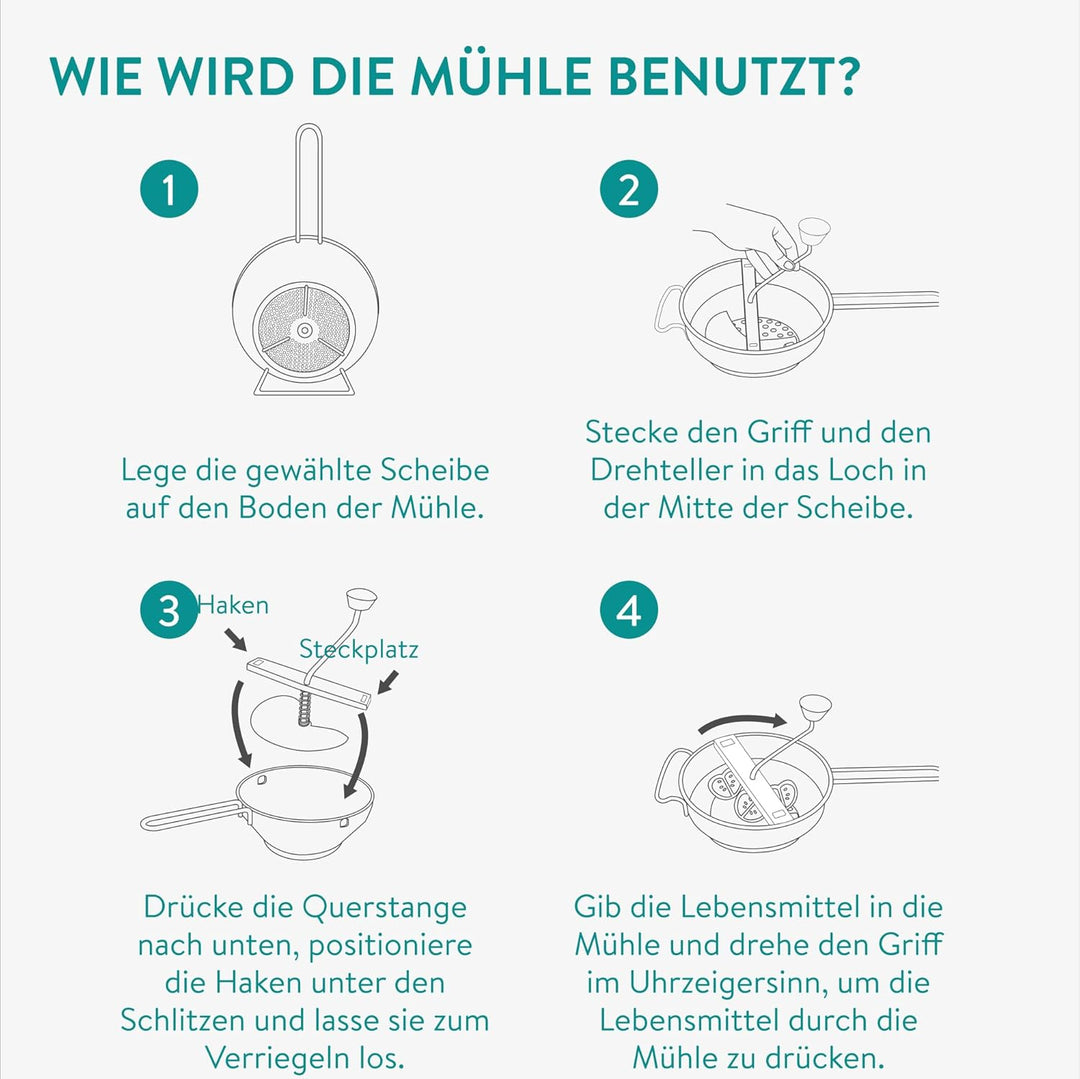 WIE WIRD DIE MÜHLE BENUTZT?

1

Lege die gewählte Scheibe auf den Boden der Mühle.

2

Stecke den Griff und den Drehteller in das Loch in der Mitte der Scheibe.

3

Haken

Steckplatz

Drücke die Querstange nach unten, positioniere die Haken unter den Schlitzen und lasse sie zum Verriegeln los.

4

Gib die Lebensmittel in die Mühle und drehe den Griff im Uhrzeigersinn, um die Lebensmittel durch die Mühle zu drücken.